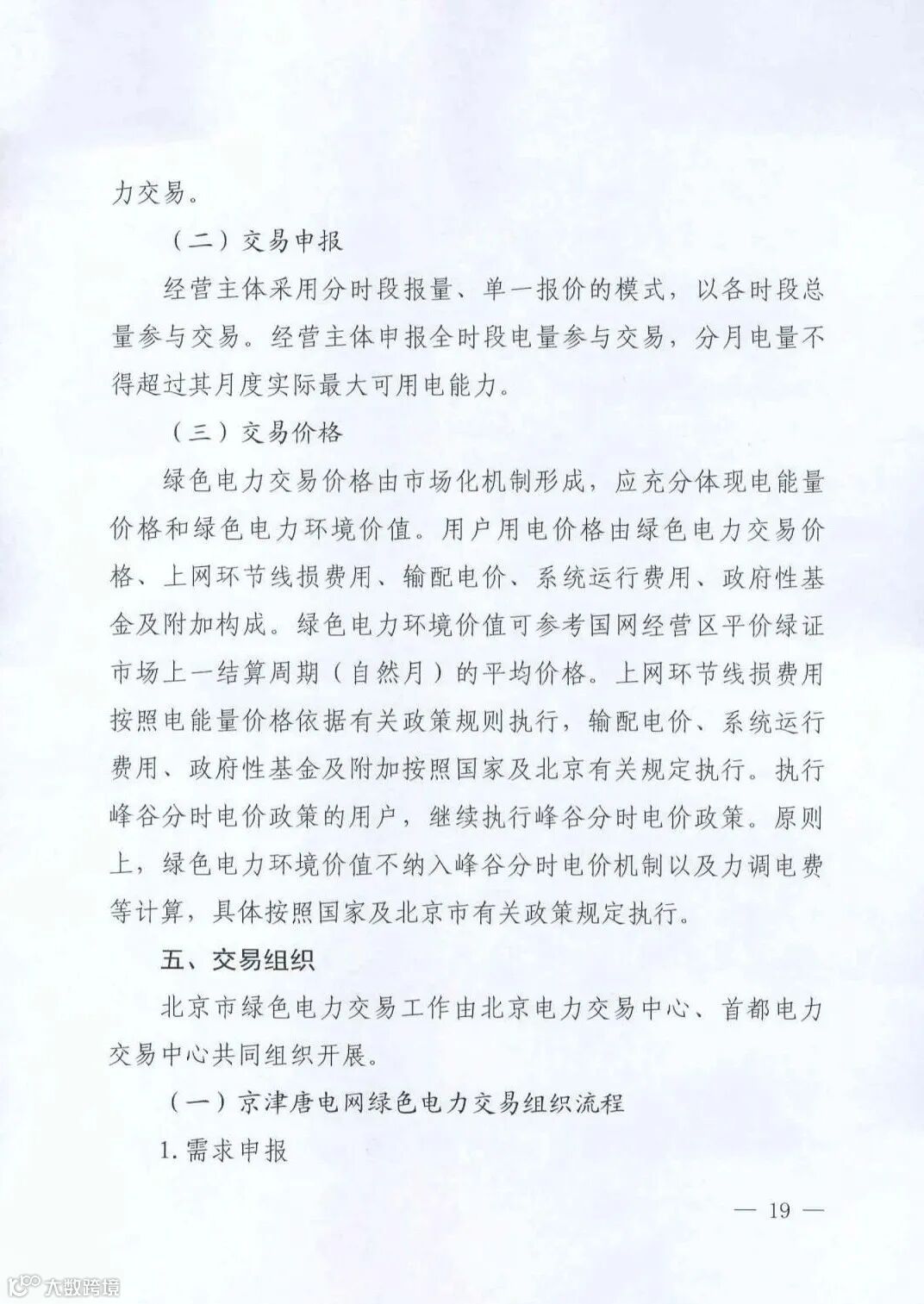 力交易。

（二）交易申报

经营主体采用分时段报量、单一报价的模式，以各时段总量参与交易。经营主体申报全时段电量参与交易，分月电量不得超过其月度实际最大可用电能力。

（三）交易价格

绿色电力交易价格由市场化机制形成，应充分体现电能量价格和绿色电力环境价值。用户用电价格由绿色电力交易价格、上网环节线损费用、输配电价、系统运行费用、政府性基金及附加构成。绿色电力环境价值可参考国网经营区平价绿证市场上一结算周期（自然月）的平均价格。上网环节线损费用按照电能量价格依据有关政策规则执行，输配电价、系统运行费用、政府性基金及附加按照国家及北京有关规定执行。执行峰谷分时电价政策的用户，继续执行峰谷分时电价政策。原则上，绿色电力环境价值不纳入峰谷分时电价机制以及力调电费等计算，具体按照国家及北京市有关政策规定执行。

五、交易组织

北京市绿色电力交易工作由北京电力交易中心、首都电力交易中心共同组织开展。

（一）京津唐电网绿色电力交易组织流程

1.需求申报

— 19 —

大数跨境